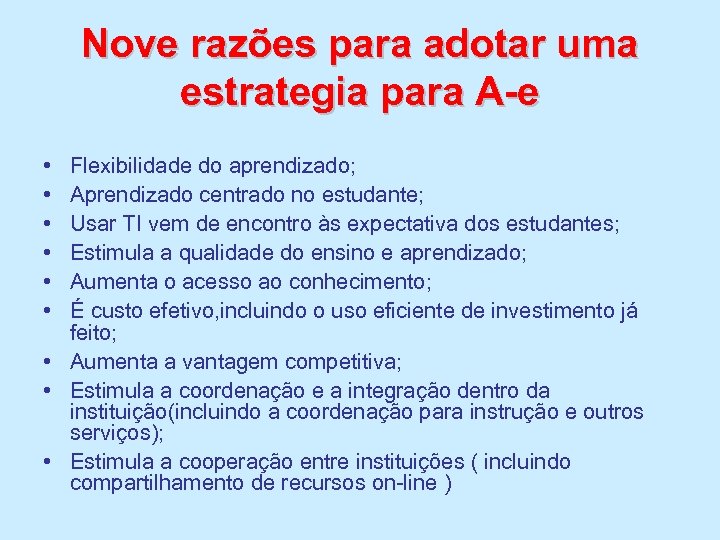 Nove razões para adotar uma estrategia para A-e

• Flexibilidade do aprendizado;
• Aprendizado centrado no estudante;
• Usar TI vem de encontro às expectativa dos estudantes;
• Estimula a qualidade do ensino e aprendizado;
• Aumenta o acesso ao conhecimento;
• É custo efetivo,incluindo o uso eficiente de investimento já feito;
• Aumenta a vantagem competitiva;
• Estimula a coordenação e a integração dentro da instituição(incluindo a coordenação para instrução e outros serviços);
• Estimula a cooperação entre instituições ( incluindo compartilhamento de recursos on-line )